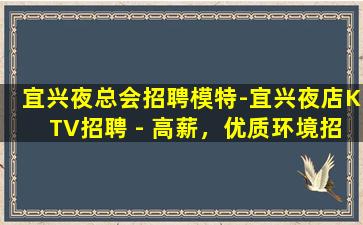 宜兴夜总会招聘模特-宜兴夜店KTV招聘 - 高薪，优质环境招